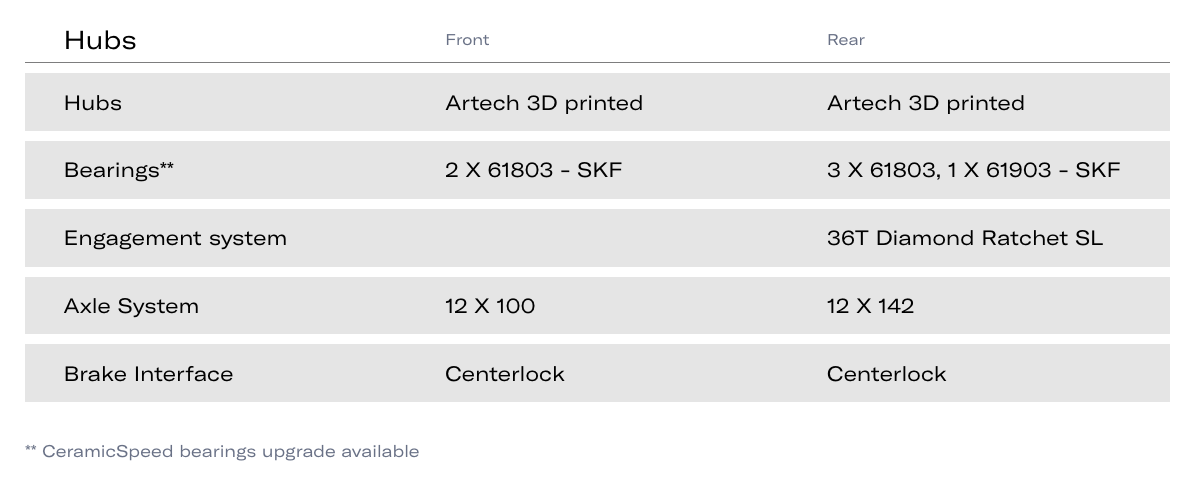 | Hubs | Front | Rear |
|---|---|---|
| Hubs | Artech 3D printed | Artech 3D printed |
| Bearings** | 2 X 61803 - SKF | 3 X 61803, 1 X 61903 - SKF |
| Engagement system |  | 36T Diamond Ratchet SL |
| Axle System | 12 X 100 | 12 X 142 |
| Brake Interface | Centerlock | Centerlock |

** CeramicSpeed bearings upgrade available